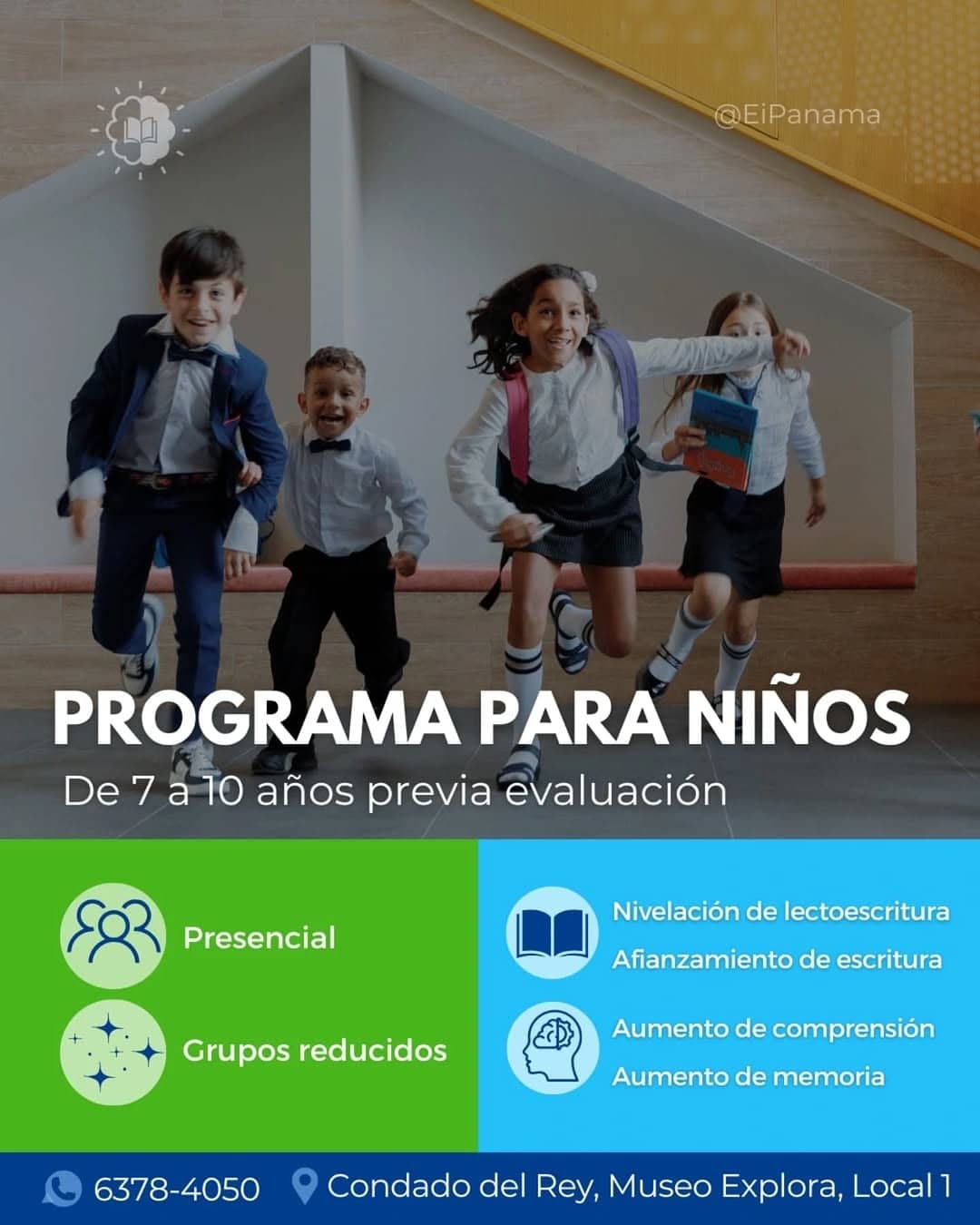 @EiPanama

PROGRAMA PARA NIÑOS

De 7 a 10 años previa evaluación

Presencial

Grupos reducidos

Nivelación de lectoescritura

Afianzamiento de escritura

Aumento de comprensión

Aumento de memoria

6378-4050 Condado del Rey, Museo Explora, Local 1